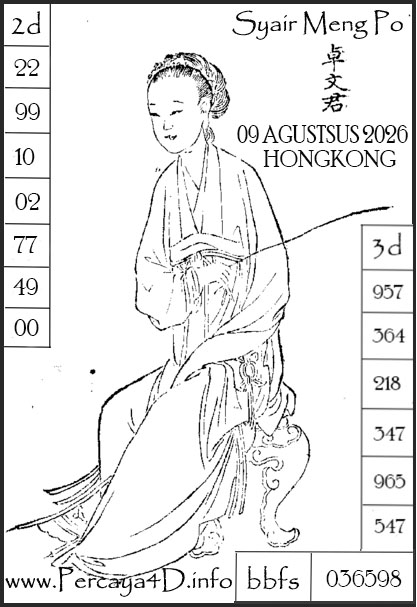 2d
22
99
10
02
77
49
00

Syair Meng Po
卓文君
09 AGUSTSUS 2026
HONGKONG

3d
957
364
218
347
965
547

www.Percaya4D.info
bbfs
036598